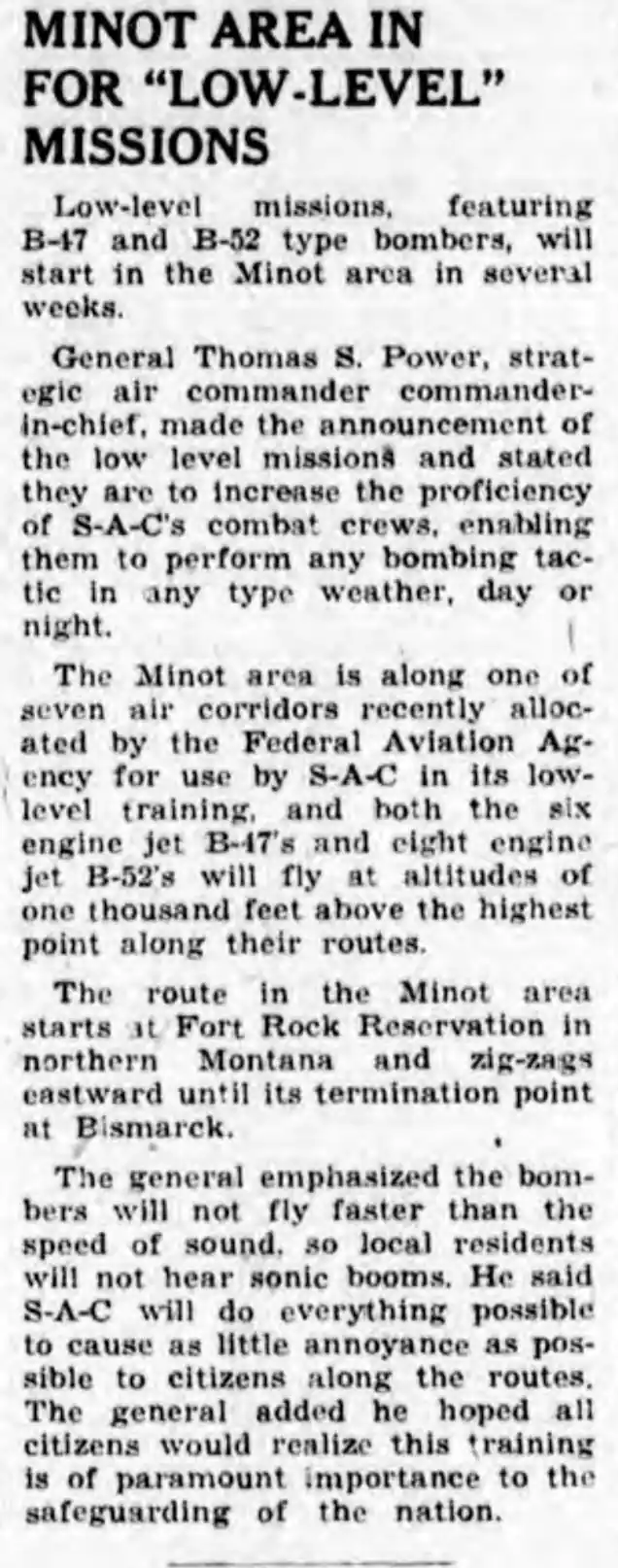 MINOT AREA IN FOR "LOW-LEVEL" MISSIONS

Low-level missions, featuring B-47 and B-52 type bombers, will start in the Minot area in several weeks.

General Thomas S. Power, strategic air commander commander-in-chief, made the announcement of the low level missions and stated they are to increase the proficiency of S-A-C's combat crews, enabling them to perform any bombing tactic in any type weather, day or night.

The Minot area is along one of seven air corridors recently allocated by the Federal Aviation Agency for use by S-A-C in its low-level training, and both the six engine jet B-47's and eight engine jet B-52's will fly at altitudes of one thousand feet above the highest point along their routes.

The route in the Minot area starts at Fort Rock Reservation in northern Montana and zig-zags eastward until its termination point at Bismarck.

The general emphasized the bombers will not fly faster than the speed of sound, so local residents will not hear sonic booms. He said S-A-C will do everything possible to cause as little annoyance as possible to citizens along the routes. The general added he hoped all citizens would realize this training is of paramount importance to the safeguarding of the nation.